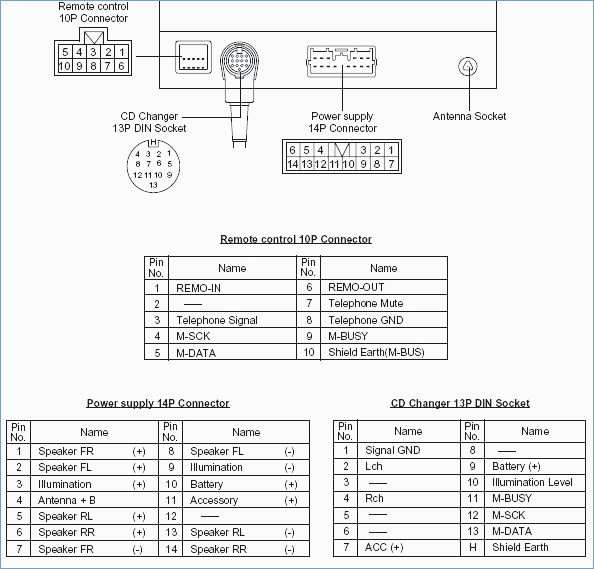 Remote control 10P Connector

5 4 3 2 1
10 9 8 7 6

CD Changer 13P DIN Socket

H
4 3 2 1
8 7 6 5
12 11 10 9
13

Power supply 14P Connector

6 5 4 3 2 1
14 13 12 11 10 9 8 7

Antenna Socket

Remote control 10P Connector

| Pin No. | Name | Pin No. | Name |
|---|---|---|---|
| 1 | REMO-IN | 6 | REMO-OUT |
| 2 | —— | 7 | Telephone Mute |
| 3 | Telephone Signal | 8 | Telephone GND |
| 4 | M-SCK | 9 | M-BUSY |
| 5 | M-DATA | 10 | Shield Earth(M-BUS) |

Power supply 14P Connector

| Pin No. | Name | Pin No. | Name |
|---|---|---|---|
| 1 | Speaker FR (+) | 8 | Speaker FL (-) |
| 2 | Speaker FL (+) | 9 | Illumination (-) |
| 3 | Illumination (+) | 10 | Battery (+) |
| 4 | Antenna + B | 11 | Accessory (+) |
| 5 | Speaker RL (+) | 12 | —— |
| 6 | Speaker RR (+) | 13 | Speaker RL (-) |
| 7 | Speaker FR (-) | 14 | Speaker RR (-) |

CD Changer 13P DIN Socket

| Pin No. | Name | Pin No. | Name |
|---|---|---|---|
| 1 | Signal GND | 8 | —— |
| 2 | Lch | 9 | Battery (+) |
| 3 | —— | 10 | Illumination Level |
| 4 | Rch | 11 | M-BUSY |
| 5 | —— | 12 | M-SCK |
| 6 | —— | 13 | M-DATA |
| 7 | ACC (+) | H | Shield Earth |